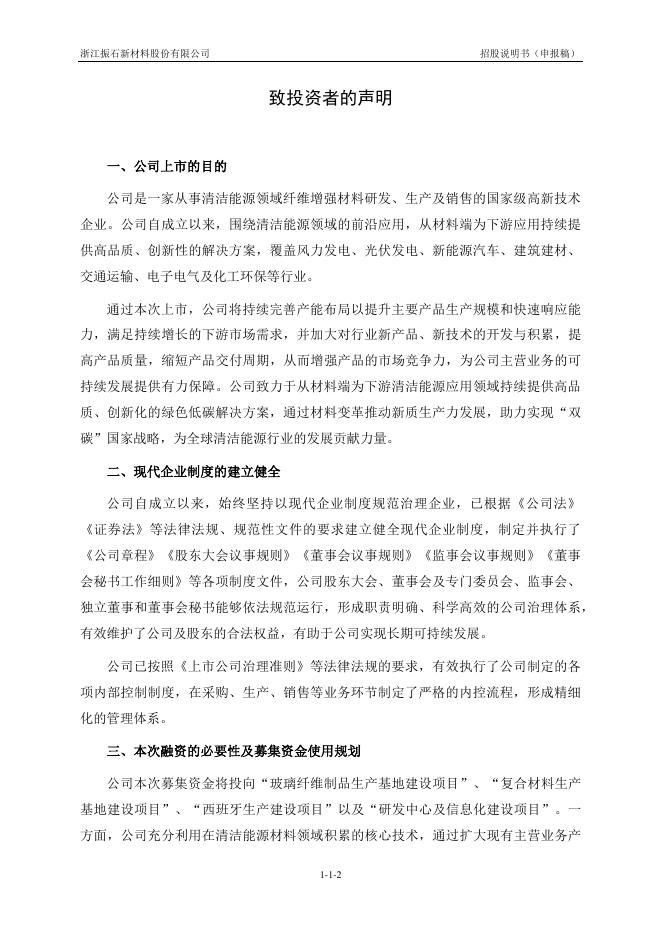 浙江振石新材料股份有限公司

招股说明书（申报稿）

致投资者的声明

一、公司上市的目的

公司是一家从事清洁能源领域纤维增强材料研发、生产及销售的国家级高新技术企业。公司自成立以来，围绕清洁能源领域的前沿应用，从材料端为下游应用持续提供高品质、创新性的解决方案，覆盖风力发电、光伏发电、新能源汽车、建筑建材、交通运输、电子电气及化工环保等行业。

通过本次上市，公司将持续完善产能布局以提升主要产品生产规模和快速响应能力，满足持续增长的下游市场需求，并加大对行业新产品、新技术的开发与积累，提高产品质量，缩短产品交付周期，从而增强产品的市场竞争力，为公司主营业务的可持续发展提供有力保障。公司致力于从材料端为下游清洁能源应用领域持续提供高品质、创新化的绿色低碳解决方案，通过材料变革推动新质生产力发展，助力实现“双碳”国家战略，为全球清洁能源行业的发展贡献力量。

二、现代企业制度的建立健全

公司自成立以来，始终坚持以现代企业制度规范治理企业，已根据《公司法》《证券法》等法律法规、规范性文件的要求建立健全现代企业制度，制定并执行了《公司章程》《股东大会议事规则》《董事会议事规则》《监事会议事规则》《董事会秘书工作细则》等各项制度文件，公司股东大会、董事会及专门委员会、监事会、独立董事和董事会秘书能够依法规范运行，形成职责明确、科学高效的公司治理体系，有效维护了公司及股东的合法权益，有助于公司实现长期可持续发展。

公司已按照《上市公司治理准则》等法律法规的要求，有效执行了公司制定的各项内部控制制度，在采购、生产、销售等业务环节制定了严格的内控流程，形成精细化的管理体系。

三、本次融资的必要性及募集资金使用规划

公司本次募集资金将投向“玻璃纤维制品生产基地建设项目”、“复合材料生产基地建设项目”、“西班牙生产建设项目”以及“研发中心及信息化建设项目”。一方面，公司充分利用在清洁能源材料领域积累的核心技术，通过扩大现有主营业务产

1-1-2